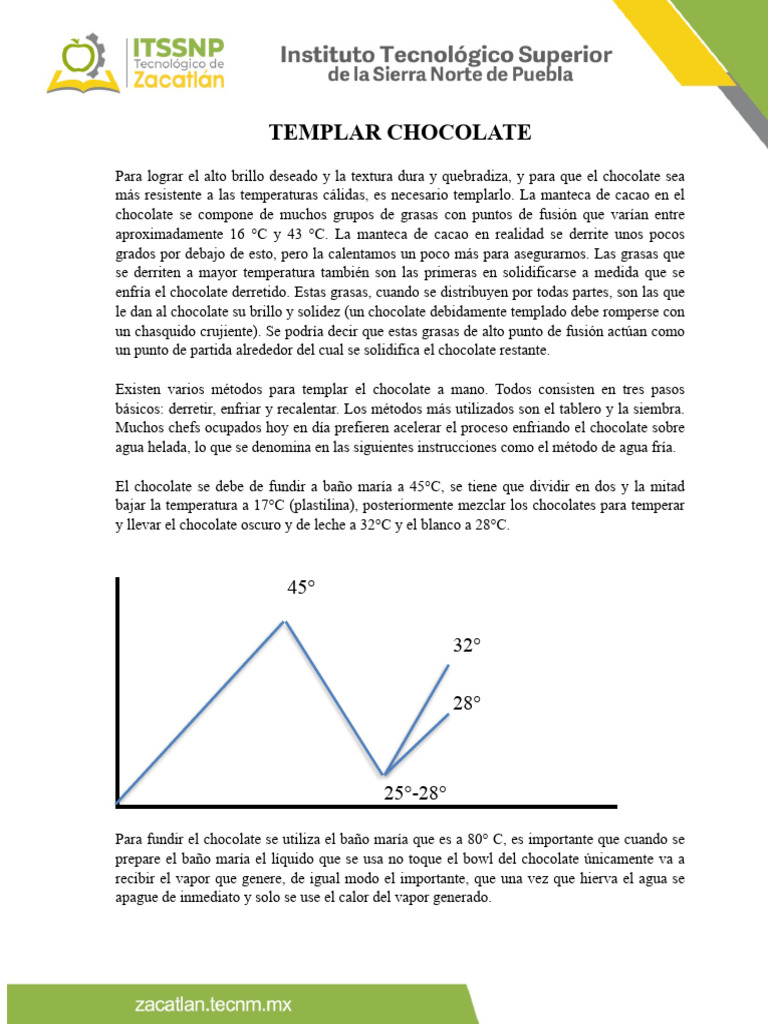 ITSSNP
Tecnológico de
Zacatlán

Instituto Tecnológico Superior
de la Sierra Norte de Puebla

TEMPLAR CHOCOLATE

Para lograr el alto brillo deseado y la textura dura y quebradiza, y para que el chocolate sea más resistente a las temperaturas cálidas, es necesario templarlo. La manteca de cacao en el chocolate se compone de muchos grupos de grasas con puntos de fusión que varían entre aproximadamente 16 °C y 43 °C. La manteca de cacao en realidad se derrite unos pocos grados por debajo de esto, pero la calentamos un poco más para asegurarnos. Las grasas que se derriten a mayor temperatura también son las primeras en solidificarse a medida que se enfría el chocolate derretido. Estas grasas, cuando se distribuyen por todas partes, son las que le dan al chocolate su brillo y solidez (un chocolate debidamente templado debe romperse con un chasquido crujiente). Se podría decir que estas grasas de alto punto de fusión actúan como un punto de partida alrededor del cual se solidifica el chocolate restante.

Existen varios métodos para templar el chocolate a mano. Todos consisten en tres pasos básicos: derretir, enfriar y recalentar. Los métodos más utilizados son el tablero y la siembra. Muchos chefs ocupados hoy en día prefieren acelerar el proceso enfriando el chocolate sobre agua helada, lo que se denomina en las siguientes instrucciones como el método de agua fría.

El chocolate se debe de fundir a baño maría a 45°C, se tiene que dividir en dos y la mitad bajar la temperatura a 17°C (plastilina), posteriormente mezclar los chocolates para temperar y llevar el chocolate oscuro y de leche a 32°C y el blanco a 28°C.

45°
32°
28°
25°-28°

Para fundir el chocolate se utiliza el baño maría que es a 80° C, es importante que cuando se prepare el baño maría el líquido que se usa no toque el bowl del chocolate únicamente va a recibir el vapor que genere, de igual modo el importante, que una vez que hierva el agua se apague de inmediato y solo se use el calor del vapor generado.

zacatlan.tecnm.mx